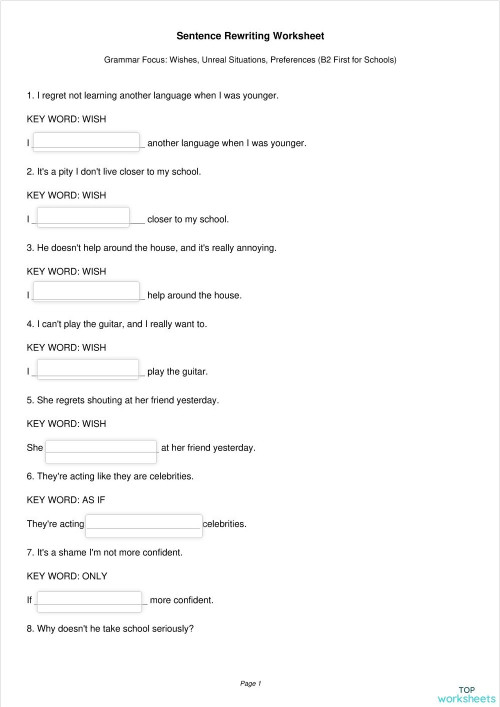 Sentence Rewriting Worksheet

Grammar Focus: Wishes, Unreal Situations, Preferences (B2 First for Schools)

1. I regret not learning another language when I was younger.

KEY WORD: WISH

I ______ another language when I was younger.

2. It's a pity I don't live closer to my school.

KEY WORD: WISH

I ______ closer to my school.

3. He doesn't help around the house, and it's really annoying.

KEY WORD: WISH

I ______ help around the house.

4. I can't play the guitar, and I really want to.

KEY WORD: WISH

I ______ play the guitar.

5. She regrets shouting at her friend yesterday.

KEY WORD: WISH

She ______ at her friend yesterday.

6. They're acting like they are celebrities.

KEY WORD: AS IF

They're acting ______ celebrities.

7. It's a shame I'm not more confident.

KEY WORD: ONLY

If ______ more confident.

8. Why doesn't he take school seriously?

Page 1

TOP worksheets